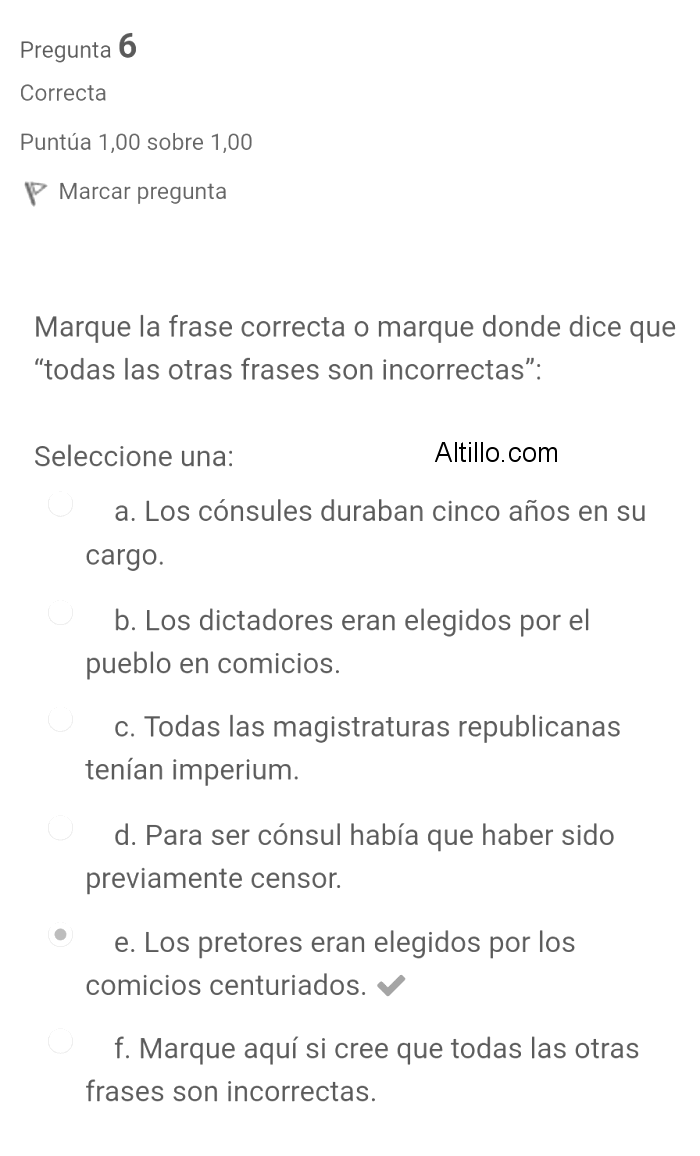 Pregunta 6
Correcta
Puntúa 1,00 sobre 1,00
Marcar pregunta

Marque la frase correcta o marque donde dice que “todas las otras frases son incorrectas”:

Seleccione una:
Altillo.com

a. Los cónsules duraban cinco años en su cargo.

b. Los dictadores eran elegidos por el pueblo en comicios.

c. Todas las magistraturas republicanas tenían imperium.

d. Para ser cónsul había que haber sido previamente censor.

e. Los pretores eran elegidos por los comicios centuriados.

f. Marque aquí si cree que todas las otras frases son incorrectas.